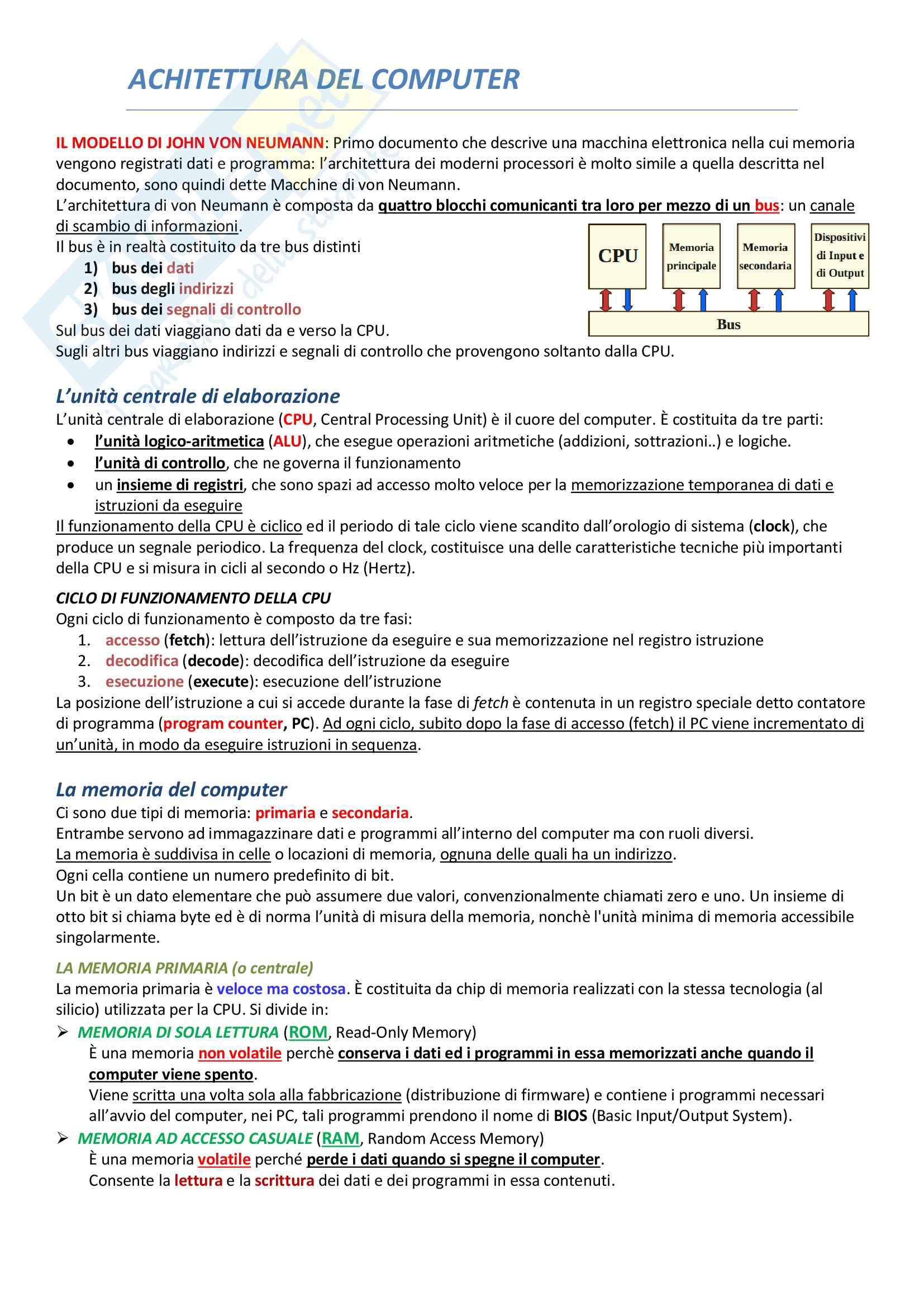 ACHITETTURA DEL COMPUTER

IL MODELLO DI JOHN VON NEUMANN: Primo documento che descrive una macchina elettronica nella cui memoria vengono registrati dati e programma: l'architettura dei moderni processori è molto simile a quella descritta nel documento, sono quindi dette Macchine di von Neumann.
L'architettura di von Neumann è composta da quattro blocchi comunicanti tra loro per mezzo di un bus: un canale di scambio di informazioni.
Il bus è in realtà costituito da tre bus distinti
1) bus dei dati
2) bus degli indirizzi
3) bus dei segnali di controllo
Sul bus dei dati viaggiano dati da e verso la CPU.
Sugli altri bus viaggiano indirizzi e segnali di controllo che provengono soltanto dalla CPU.

CPU
Memoria principale
Memoria secondaria
Dispositivi di Input e di Output
Bus

L'unità centrale di elaborazione
L'unità centrale di elaborazione (CPU, Central Processing Unit) è il cuore del computer. È costituita da tre parti:
• l'unità logico-aritmetica (ALU), che esegue operazioni aritmetiche (addizioni, sottrazioni..) e logiche.
• l'unità di controllo, che ne governa il funzionamento
• un insieme di registri, che sono spazi ad accesso molto veloce per la memorizzazione temporanea di dati e istruzioni da eseguire
Il funzionamento della CPU è ciclico ed il periodo di tale ciclo viene scandito dall'orologio di sistema (clock), che produce un segnale periodico. La frequenza del clock, costituisce una delle caratteristiche tecniche più importanti della CPU e si misura in cicli al secondo o Hz (Hertz).

CICLO DI FUNZIONAMENTO DELLA CPU
Ogni ciclo di funzionamento è composto da tre fasi:
1. accesso (fetch): lettura dell'istruzione da eseguire e sua memorizzazione nel registro istruzione
2. decodifica (decode): decodifica dell'istruzione da eseguire
3. esecuzione (execute): esecuzione dell'istruzione
La posizione dell'istruzione a cui si accede durante la fase di fetch è contenuta in un registro speciale detto contatore di programma (program counter, PC). Ad ogni ciclo, subito dopo la fase di accesso (fetch) il PC viene incrementato di un'unità, in modo da eseguire istruzioni in sequenza.

La memoria del computer
Ci sono due tipi di memoria: primaria e secondaria.
Entrambe servono ad immagazzinare dati e programmi all'interno del computer ma con ruoli diversi.
La memoria è suddivisa in celle o locazioni di memoria, ognuna delle quali ha un indirizzo.
Ogni cella contiene un numero predefinito di bit.
Un bit è un dato elementare che può assumere due valori, convenzionalmente chiamati zero e uno. Un insieme di otto bit si chiama byte ed è di norma l'unità di misura della memoria, nonchè l'unità minima di memoria accessibile singolarmente.

LA MEMORIA PRIMARIA (o centrale)
La memoria primaria è veloce ma costosa. È costituita da chip di memoria realizzati con la stessa tecnologia (al silicio) utilizzata per la CPU. Si divide in:
➢ MEMORIA DI SOLA LETTURA (ROM, Read-Only Memory)
È una memoria non volatile perchè conserva i dati ed i programmi in essa memorizzati anche quando il computer viene spento.
Viene scritta una volta sola alla fabbricazione (distribuzione di firmware) e contiene i programmi necessari all'avvio del computer, nei PC, tali programmi prendono il nome di BIOS (Basic Input/Output System).
➢ MEMORIA AD ACCESSO CASUALE (RAM, Random Access Memory)
È una memoria volatile perché perde i dati quando si spegne il computer.
Consente la lettura e la scrittura dei dati e dei programmi in essa contenuti.